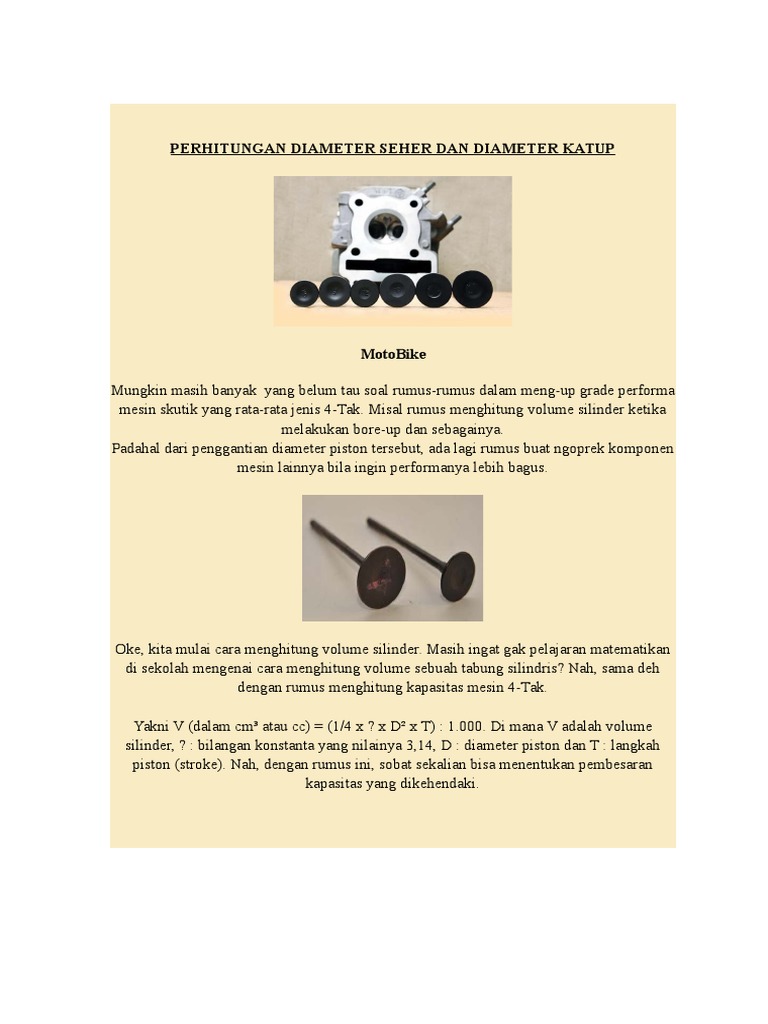 PERHITUNGAN DIAMETER SEHER DAN DIAMETER KATUP

MotoBike

Mungkin masih banyak yang belum tau soal rumus-rumus dalam meng-up grade performa mesin skutik yang rata-rata jenis 4-Tak. Misal rumus menghitung volume silinder ketika melakukan bore-up dan sebagainya.
Padahal dari penggantian diameter piston tersebut, ada lagi rumus buat ngoprek komponen mesin lainnya bila ingin performanya lebih bagus.

Oke, kita mulai cara menghitung volume silinder. Masih ingat gak pelajaran matematikan di sekolah mengenai cara menghitung volume sebuah tabung silindris? Nah, sama deh dengan rumus menghitung kapasitas mesin 4-Tak.

Yakni V (dalam cm³ atau cc) = (1/4 x ? x D² x T) : 1.000. Di mana V adalah volume silinder, ? : bilangan konstanta yang nilainya 3,14, D : diameter piston dan T : langkah piston (stroke). Nah, dengan rumus ini, sobat sekalian bisa menentukan pembesaran kapasitas yang dikehendaki.